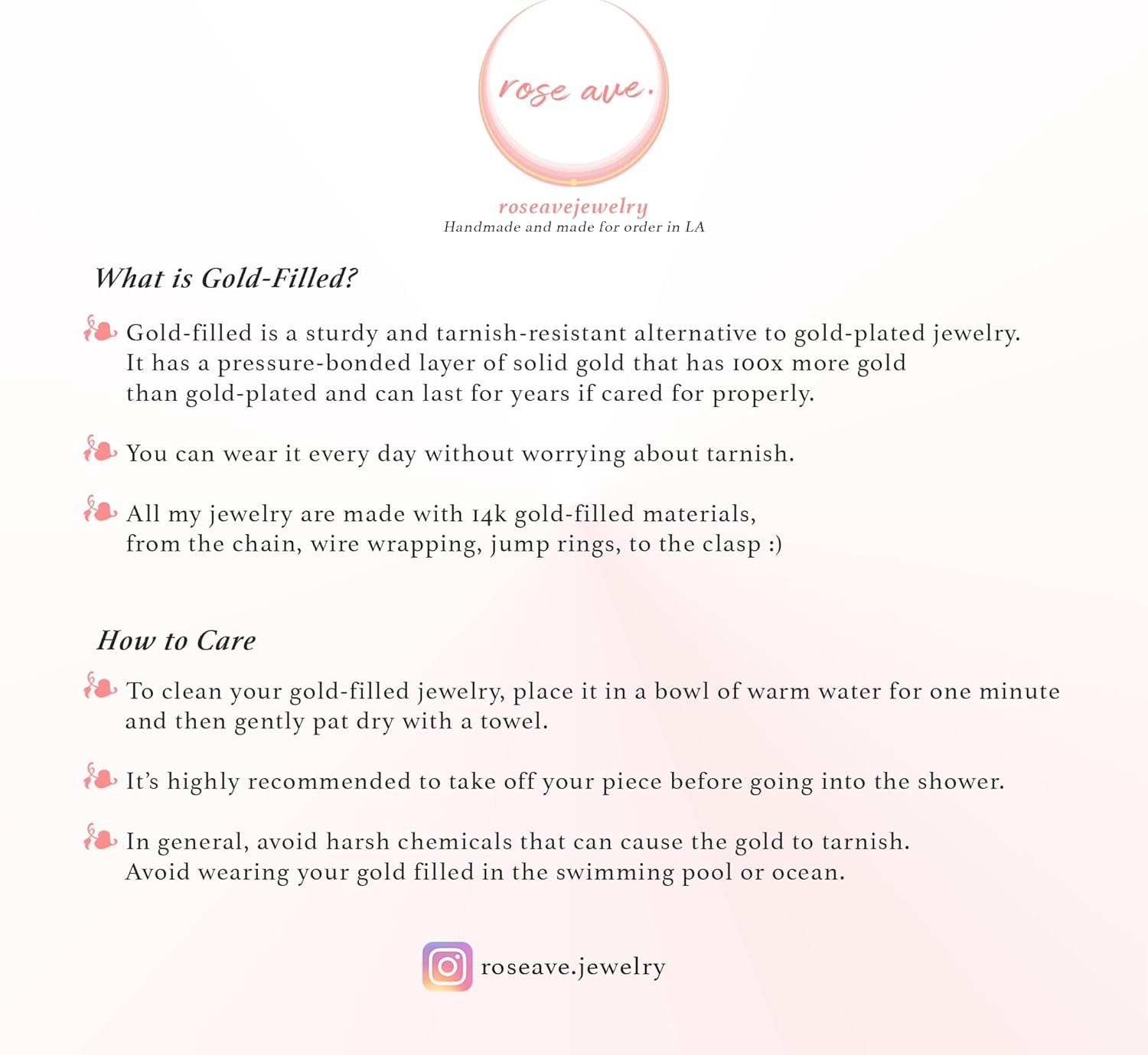 rose ave.

roseavejewelry
Handmade and made for order in LA

What is Gold-Filled?

Gold-filled is a sturdy and tarnish-resistant alternative to gold-plated jewelry. It has a pressure-bonded layer of solid gold that has 100x more gold than gold-plated and can last for years if cared for properly.

You can wear it every day without worrying about tarnish.

All my jewelry are made with 14k gold-filled materials, from the chain, wire wrapping, jump rings, to the clasp :)

How to Care

To clean your gold-filled jewelry, place it in a bowl of warm water for one minute and then gently pat dry with a towel.

It's highly recommended to take off your piece before going into the shower.

In general, avoid harsh chemicals that can cause the gold to tarnish. Avoid wearing your gold filled in the swimming pool or ocean.

roseave.jewelry